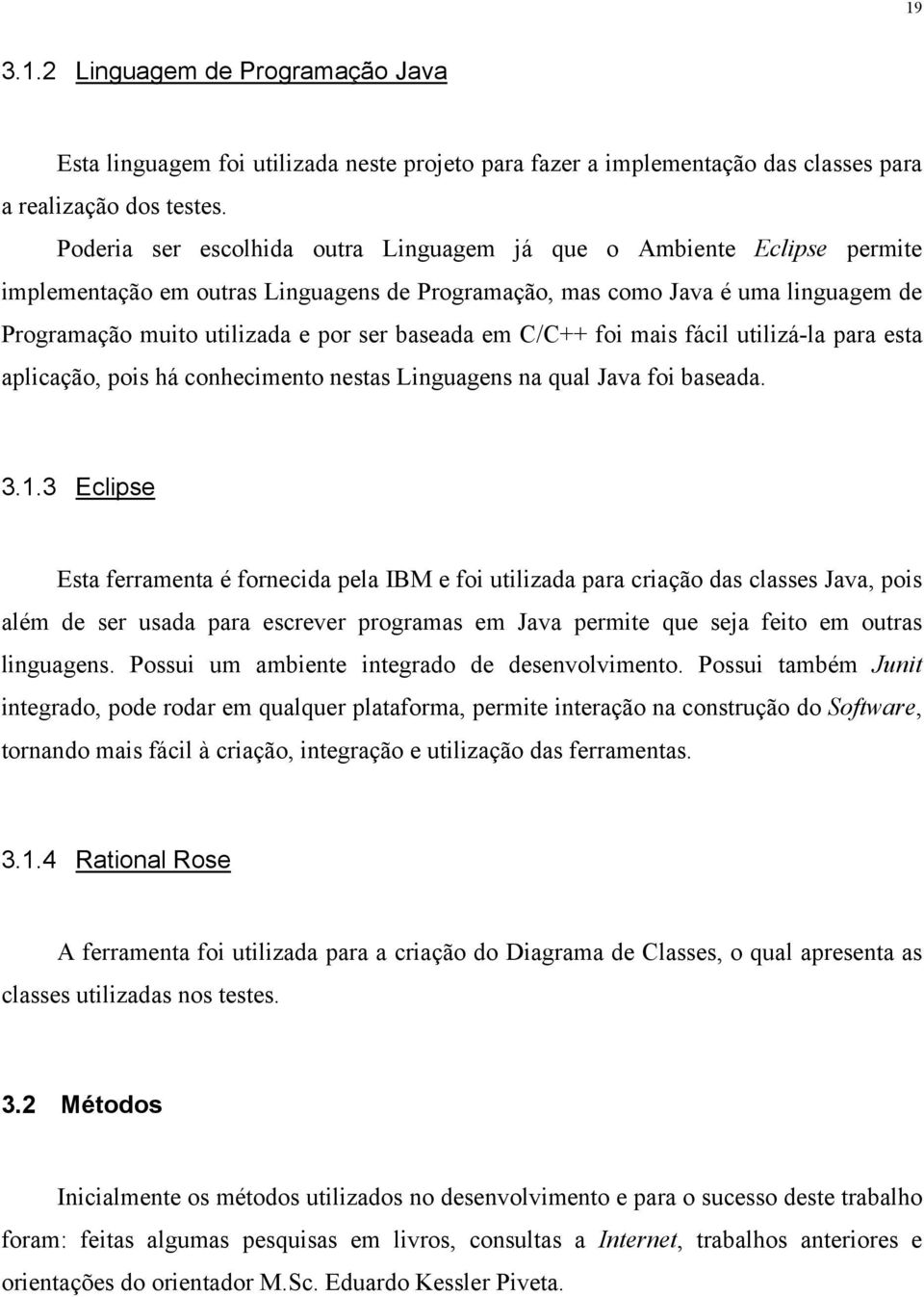 19

3.1.2 Linguagem de Programação Java

Esta linguagem foi utilizada neste projeto para fazer a implementação das classes para a realização dos testes.

Poderia ser escolhida outra Linguagem já que o Ambiente Eclipse permite implementação em outras Linguagens de Programação, mas como Java é uma linguagem de Programação muito utilizada e por ser baseada em C/C++ foi mais fácil utilizá-la para esta aplicação, pois há conhecimento nestas Linguagens na qual Java foi baseada.

3.1.3 Eclipse

Esta ferramenta é fornecida pela IBM e foi utilizada para criação das classes Java, pois além de ser usada para escrever programas em Java permite que seja feito em outras linguagens. Possui um ambiente integrado de desenvolvimento. Possui também Junit integrado, pode rodar em qualquer plataforma, permite interação na construção do Software, tornando mais fácil à criação, integração e utilização das ferramentas.

3.1.4 Rational Rose

A ferramenta foi utilizada para a criação do Diagrama de Classes, o qual apresenta as classes utilizadas nos testes.

3.2 Métodos

Inicialmente os métodos utilizados no desenvolvimento e para o sucesso deste trabalho foram: feitas algumas pesquisas em livros, consultas a Internet, trabalhos anteriores e orientações do orientador M.Sc. Eduardo Kessler Piveta.